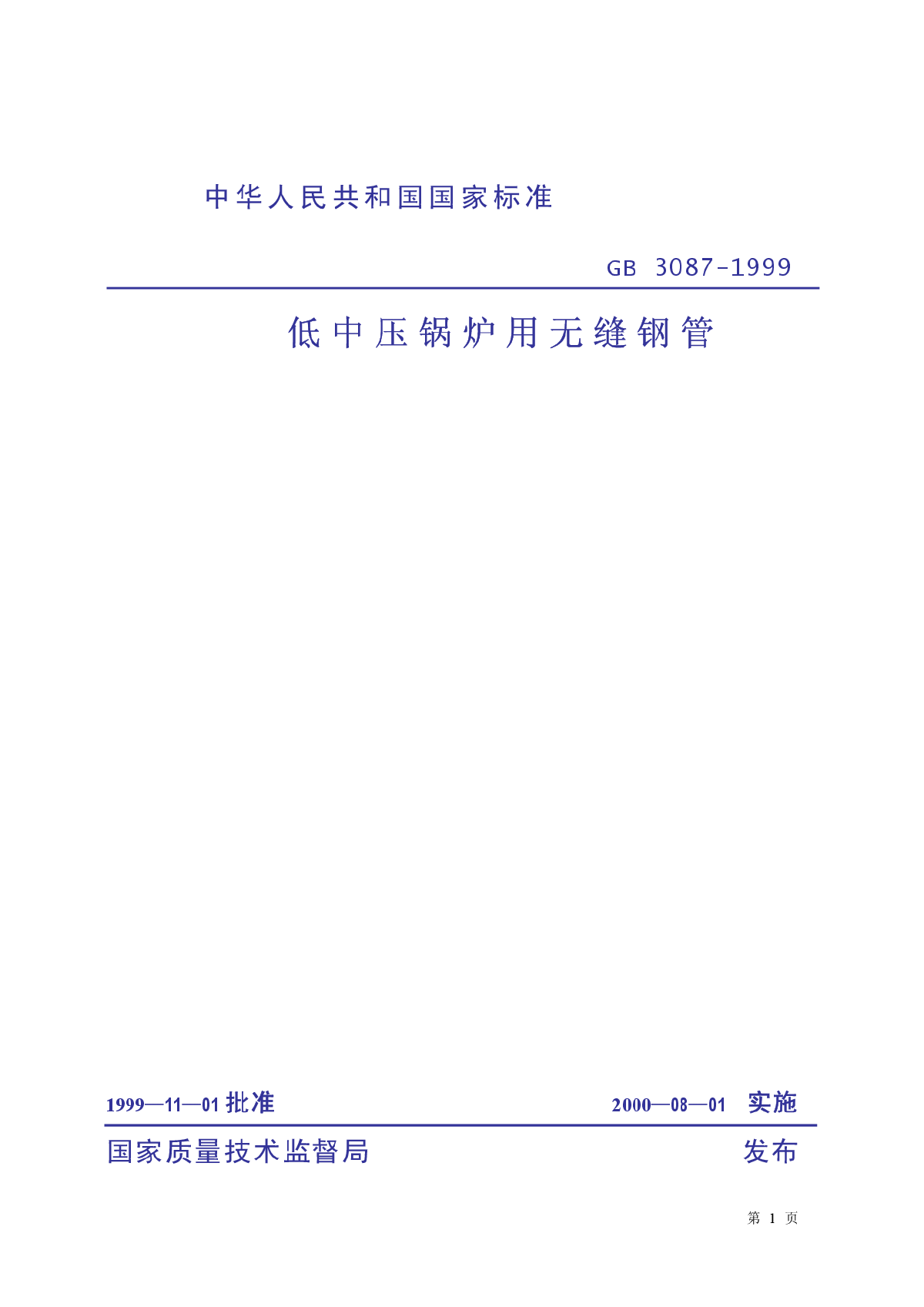 中华人民共和国国家标准

GB 3087-1999

低中压锅炉用无缝钢管

1999—11—01 批准

2000—08—01 实施

国家质量技术监督局

发布

第 1 页